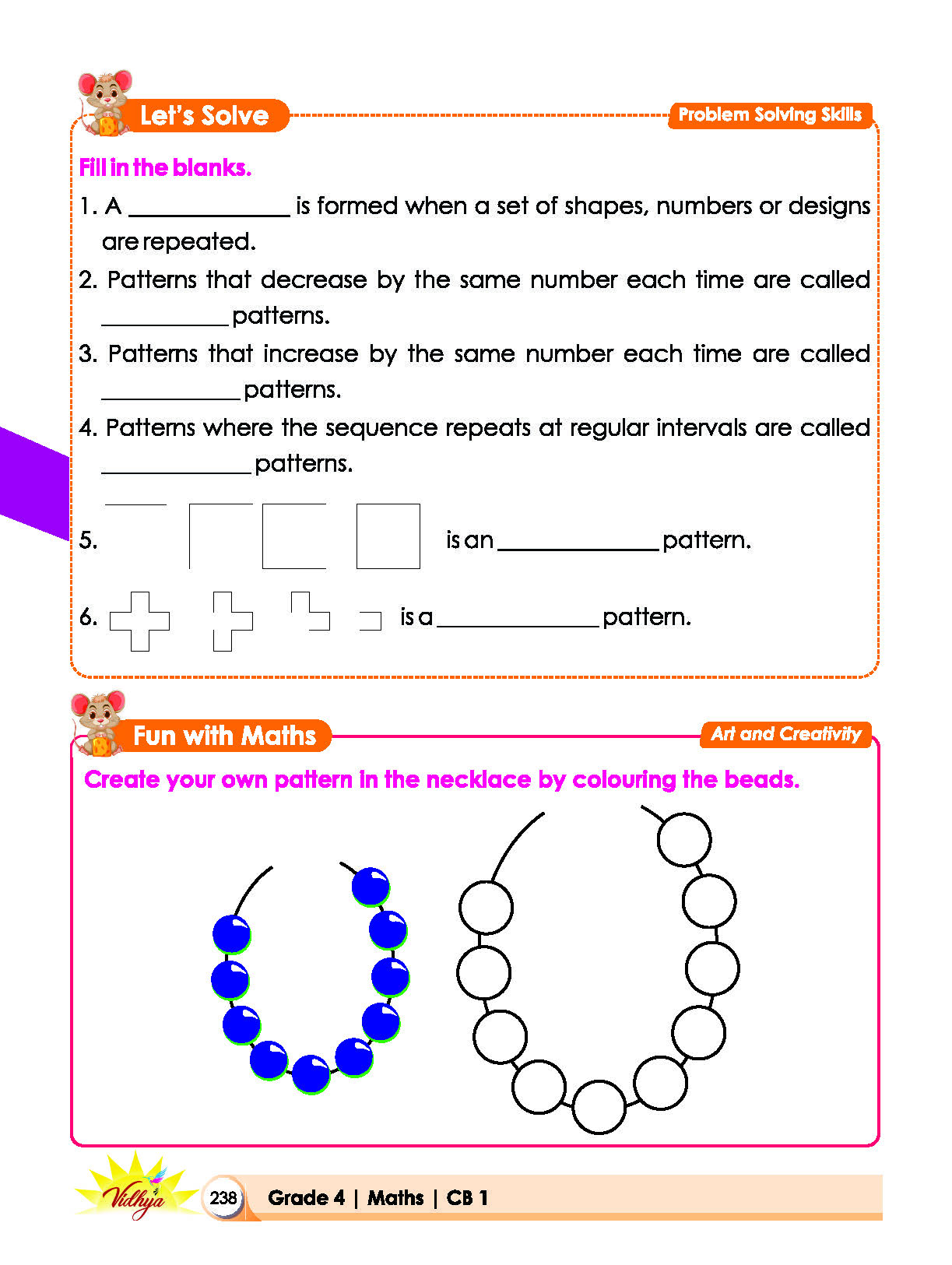 Let's Solve

Problem Solving Skills

Fill in the blanks.

1. A ____ is formed when a set of shapes, numbers or designs are repeated.

2. Patterns that decrease by the same number each time are called ____ patterns.

3. Patterns that increase by the same number each time are called ____ patterns.

4. Patterns where the sequence repeats at regular intervals are called ____ patterns.

5. is an ____ pattern.

6. is a ____ pattern.

Fun with Maths

Art and Creativity

Create your own pattern in the necklace by colouring the beads.

Vidhya

238 Grade 4 | Maths | CB 1